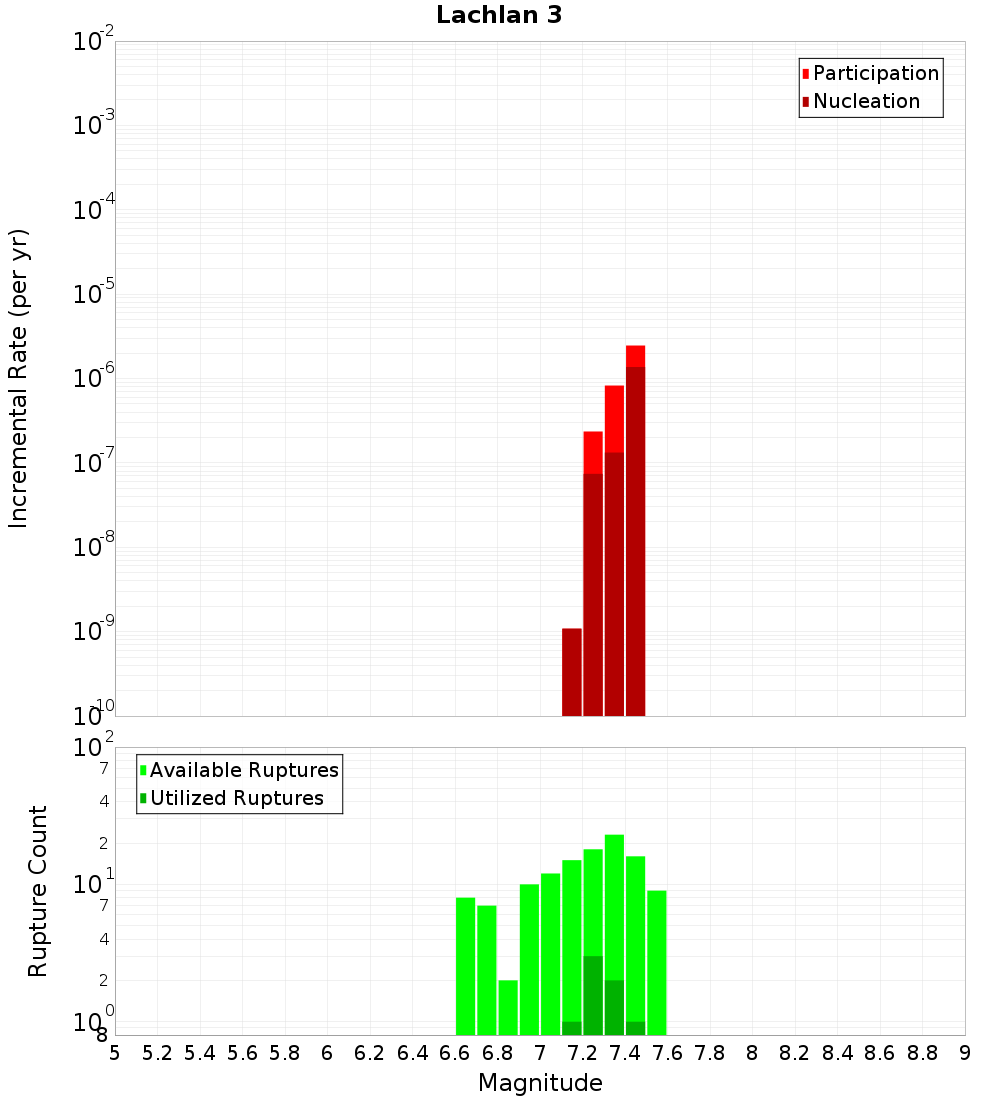 Lachlan 3

Participation
Nucleation

Incremental Rate (per yr)

$10^{-2}$
$10^{-3}$
$10^{-4}$
$10^{-5}$
$10^{-6}$
$10^{-7}$
$10^{-8}$
$10^{-9}$
$10^{-10}$

Available Ruptures
Utilized Ruptures

Rupture Count

$10^{2}$
7
4
2
$10^{1}$
7
4
2
$10^{0}$
8

5 5.2 5.4 5.6 5.8 6 6.2 6.4 6.6 6.8 7 7.2 7.4 7.6 7.8 8 8.2 8.4 8.6 8.8 9

Magnitude